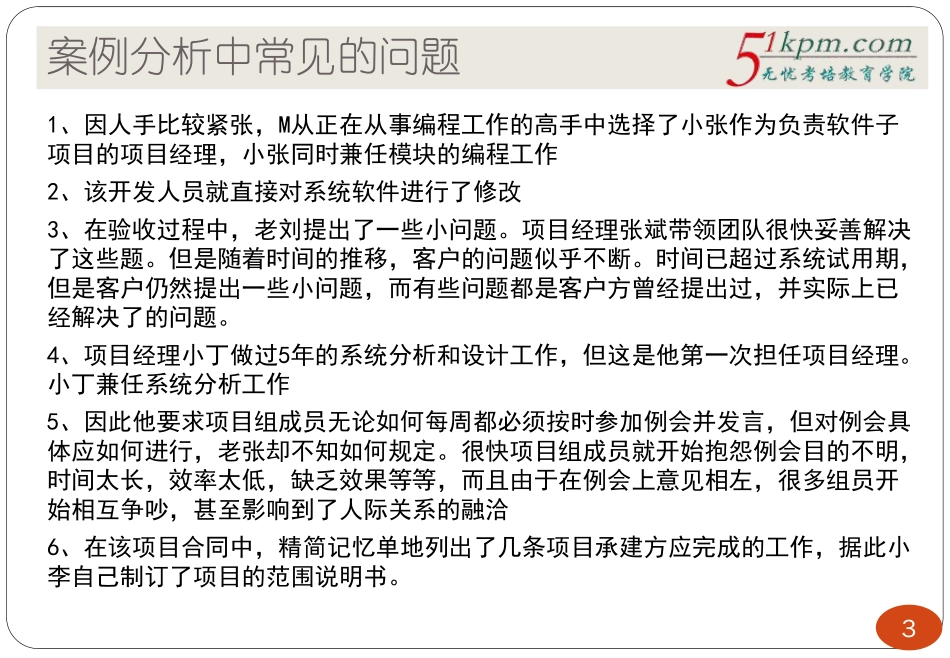 案例分析中常见的问题

51kpm.com
无忧考培教育学院

1、因人手比较紧张，M从正在从事编程工作的高手中选择了小张作为负责软件子项目的项目经理，小张同时兼任模块的编程工作

2、该开发人员就直接对系统软件进行了修改

3、在验收过程中，老刘提出了一些小问题。项目经理张斌带领团队很快妥善解决了这些题。但是随着时间的推移，客户的问题似乎不断。时间已超过系统试用期，但是客户仍然提出一些小问题，而有些问题都是客户方曾经提出过，并实际上已经解决了的问题。

4、项目经理小丁做过5年的系统分析和设计工作，但这是他第一次担任项目经理。小丁兼任系统分析工作

5、因此他要求项目组成员无论如何每周都必须按时参加例会并发言，但对例会具体应如何进行，老张却不知如何规定。很快项目组成员就开始抱怨例会目的不明，时间太长，效率太低，缺乏效果等等，而且由于在例会上意见相左，很多组员开始相互争吵，甚至影响到了人际关系的融洽

6、在该项目合同中，精简记忆单地列出了几条项目承建方应完成的工作，据此小李自己制订了项目的范围说明书。

3